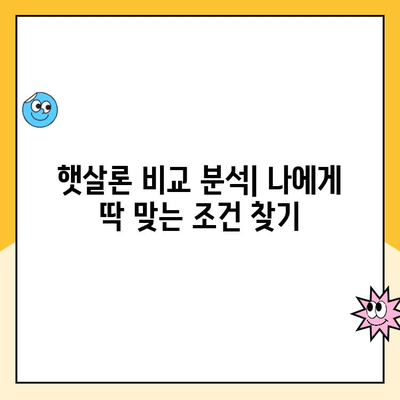 햇살론 비교 분석| 나에게 딱 맞는 조건 찾기